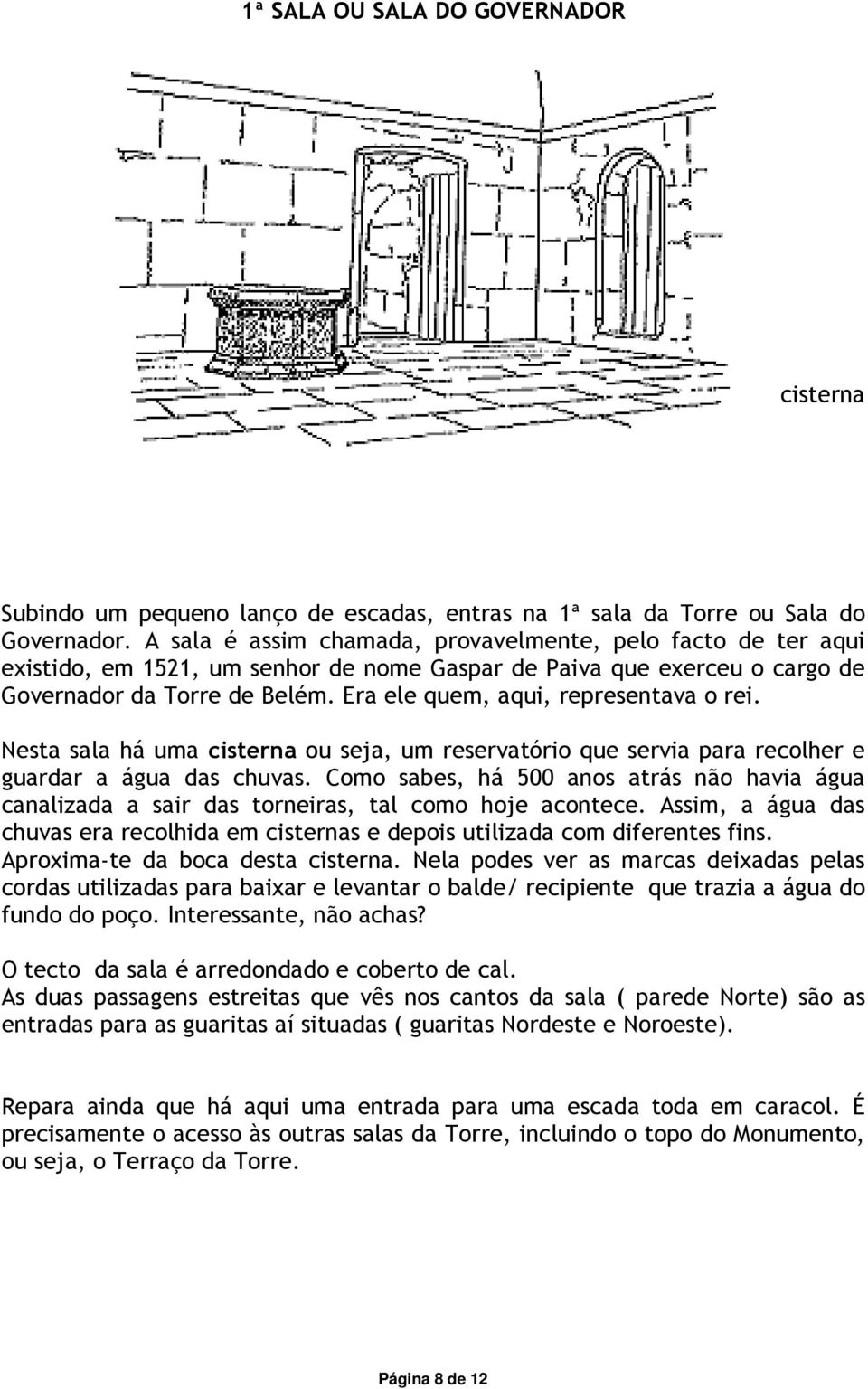 1ª SALA OU SALA DO GOVERNADOR

cisterna

Subindo um pequeno lanço de escadas, entras na 1ª sala da Torre ou Sala do Governador. A sala é assim chamada, provavelmente, pelo facto de ter aqui existido, em 1521, um senhor de nome Gaspar de Paiva que exerceu o cargo de Governador da Torre de Belém. Era ele quem, aqui, representava o rei.

Nesta sala há uma cisterna ou seja, um reservatório que servia para recolher e guardar a água das chuvas. Como sabes, há 500 anos atrás não havia água canalizada a sair das torneiras, tal como hoje acontece. Assim, a água das chuvas era recolhida em cisternas e depois utilizada com diferentes fins. Aproxima-te da boca desta cisterna. Nela podes ver as marcas deixadas pelas cordas utilizadas para baixar e levantar o balde/ recipiente que trazia a água do fundo do poço. Interessante, não achas?

O tecto da sala é arredondado e coberto de cal.
As duas passagens estreitas que vês nos cantos da sala ( parede Norte) são as entradas para as guaritas aí situadas ( guaritas Nordeste e Noroeste).

Repara ainda que há aqui uma entrada para uma escada toda em caracol. É precisamente o acesso às outras salas da Torre, incluindo o topo do Monumento, ou seja, o Terraço da Torre.

Página 8 de 12